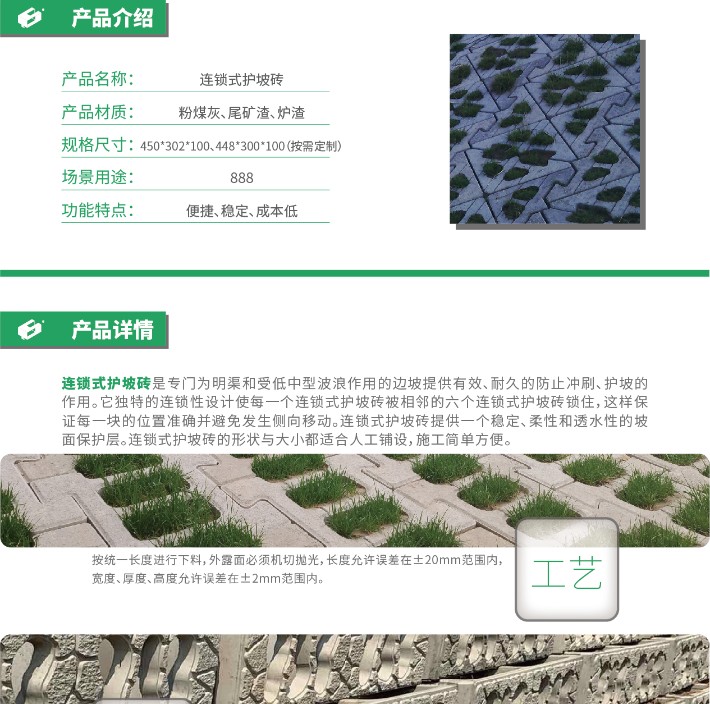 产品介绍

产品名称: 连锁式护坡砖

产品材质: 粉煤灰、尾矿渣、炉渣

规格尺寸: 450*302*100、448*300*100(按需定制)

场景用途: 888

功能特点: 便捷、稳定、成本低

产品详情

连锁式护坡砖是专门为明渠和受低中型波浪作用的边坡提供有效、耐久的防止冲刷、护坡的作用。它独特的连锁性设计使每一个连锁式护坡砖被相邻的六个连锁式护坡砖锁住,这样保证每一块的位置准确并避免发生侧向移动。连锁式护坡砖提供一个稳定、柔性和透水性的坡面保护层。连锁式护坡砖的形状与大小都适合人工铺设,施工简单方便。

按统一长度进行下料,外露面必须机切抛光,长度允许误差在±20mm范围内,宽度、厚度、高度允许误差在±2mm范围内。

工艺